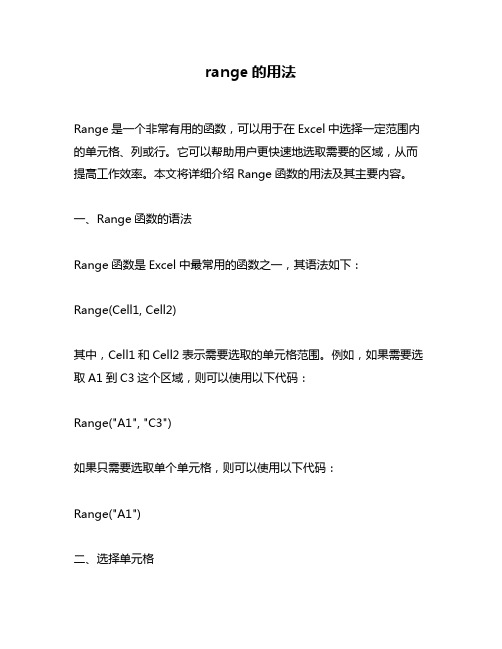 range 的用法

Range 是一个非常有用的函数，可以用于在 Excel 中选择一定范围内的单元格、列或行。它可以帮助用户更快速地选取需要的区域，从而提高工作效率。本文将详细介绍 Range 函数的用法及其主要内容。

一、Range 函数的语法

Range 函数是 Excel 中最常用的函数之一，其语法如下：

Range(Cell1, Cell2)

其中，Cell1 和 Cell2 表示需要选取的单元格范围。例如，如果需要选取 A1 到 C3 这个区域，则可以使用以下代码：

Range("A1", "C3")

如果只需要选取单个单元格，则可以使用以下代码：

Range("A1")

二、选择单元格